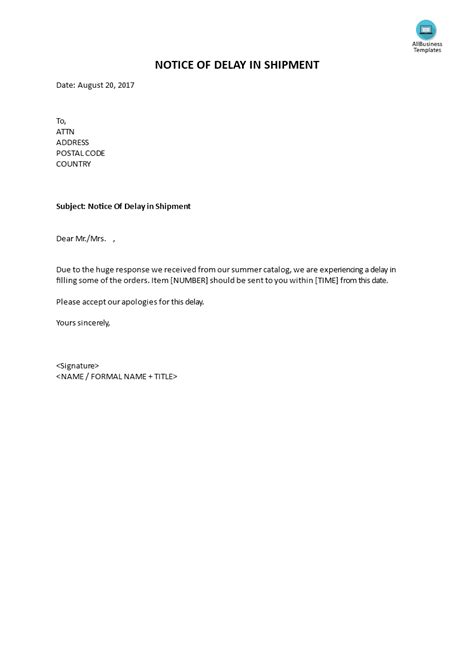 AllBusiness Templates

NOTICE OF DELAY IN SHIPMENT

Date: August 20, 2017

To,
ATTN
ADDRESS
POSTAL CODE
COUNTRY

Subject: Notice Of Delay in Shipment

Dear Mr./Mrs. ,

Due to the huge response we received from our summer catalog, we are experiencing a delay in filling some of the orders. Item [NUMBER] should be sent to you within [TIME] from this date.

Please accept our apologies for this delay.

Yours sincerely,

<Signature>
<NAME / FORMAL NAME + TITLE>